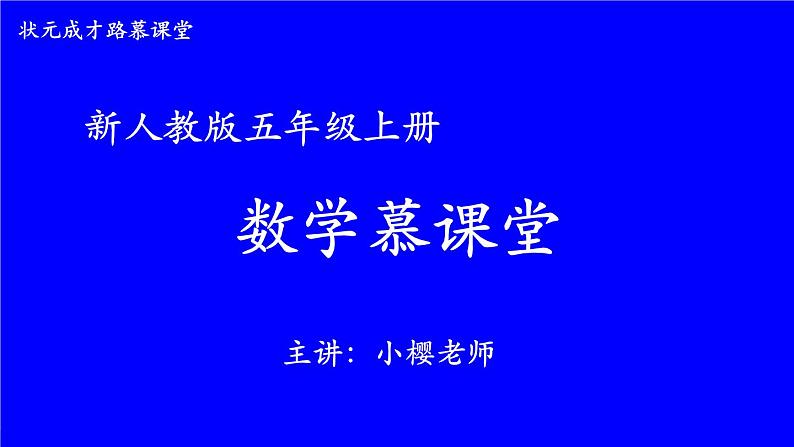 状元成才路慕课堂

新人教版五年级上册

数学慕课堂

主讲：小樱老师